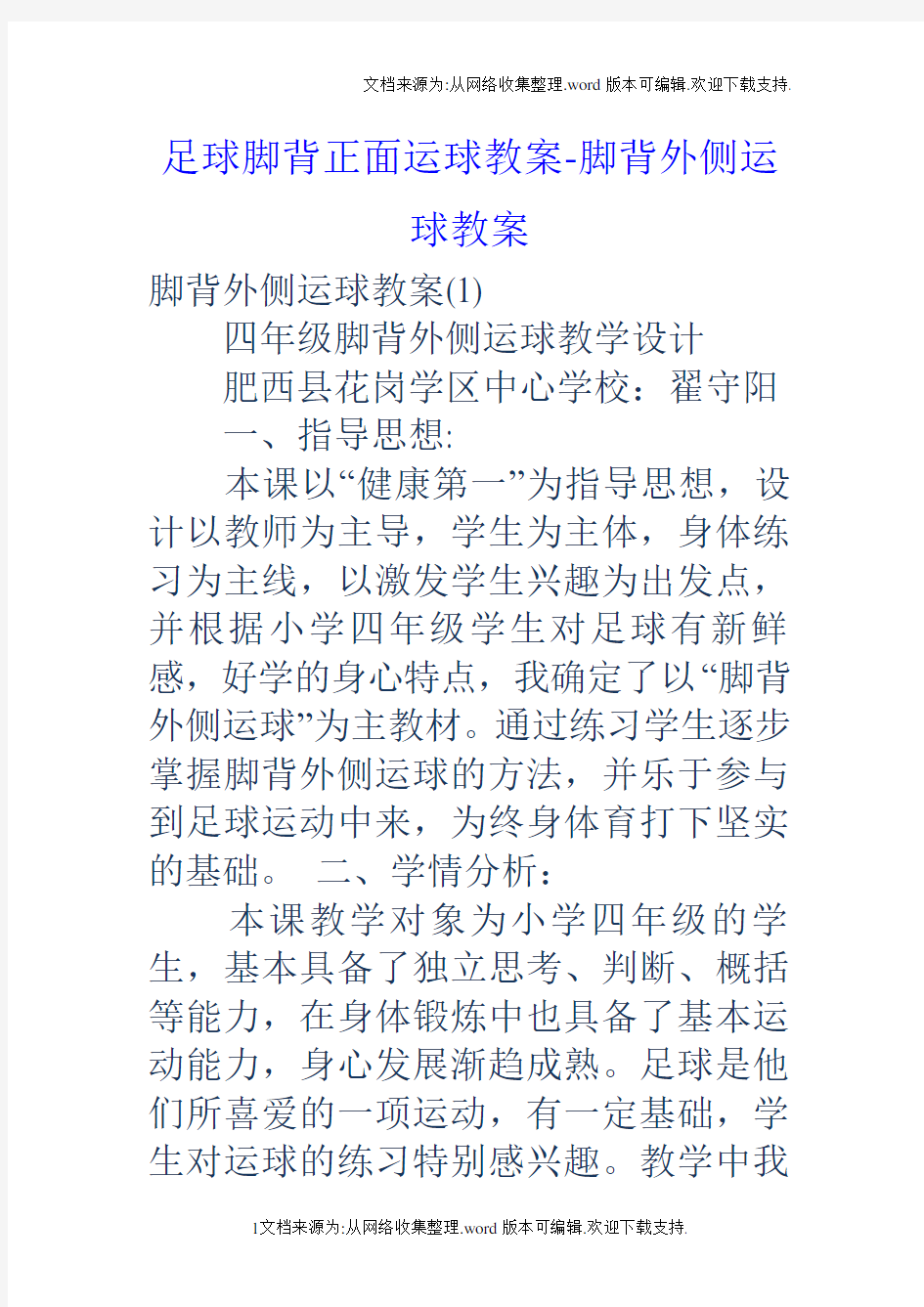 文档来源为:从网络收集整理.word版本可编辑.欢迎下载支持.

足球脚背正面运球教案-脚背外侧运球教案

脚背外侧运球教案(1)

四年级脚背外侧运球教学设计

肥西县花岗学区中心学校：翟守阳

一、指导思想:

本课以“健康第一”为指导思想，设计以教师为主导，学生为主体，身体练习为主线，以激发学生兴趣为出发点，并根据小学四年级学生对足球有新鲜感，好学的身心特点，我确定了以“脚背外侧运球”为主教材。通过练习学生逐步掌握脚背外侧运球的方法，并乐于参与到足球运动中来，为终身体育打下坚实的基础。 二、学情分析：

本课教学对象为小学四年级的学生，基本具备了独立思考、判断、概括等能力，在身体锻炼中也具备了基本运动能力，身心发展渐趋成熟。足球是他们所喜爱的一项运动，有一定基础，学生对运球的练习特别感兴趣。教学中我

1文档来源为:从网络收集整理.word版本可编辑.欢迎下载支持.